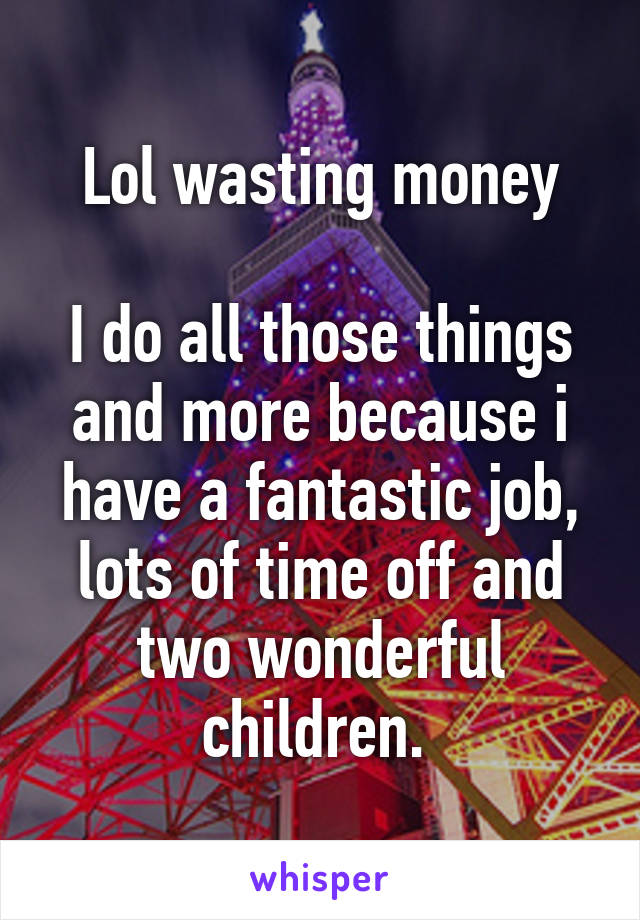 Lol wasting money

I do all those things and more because i have a fantastic job, lots of time off and two wonderful children.

whisper